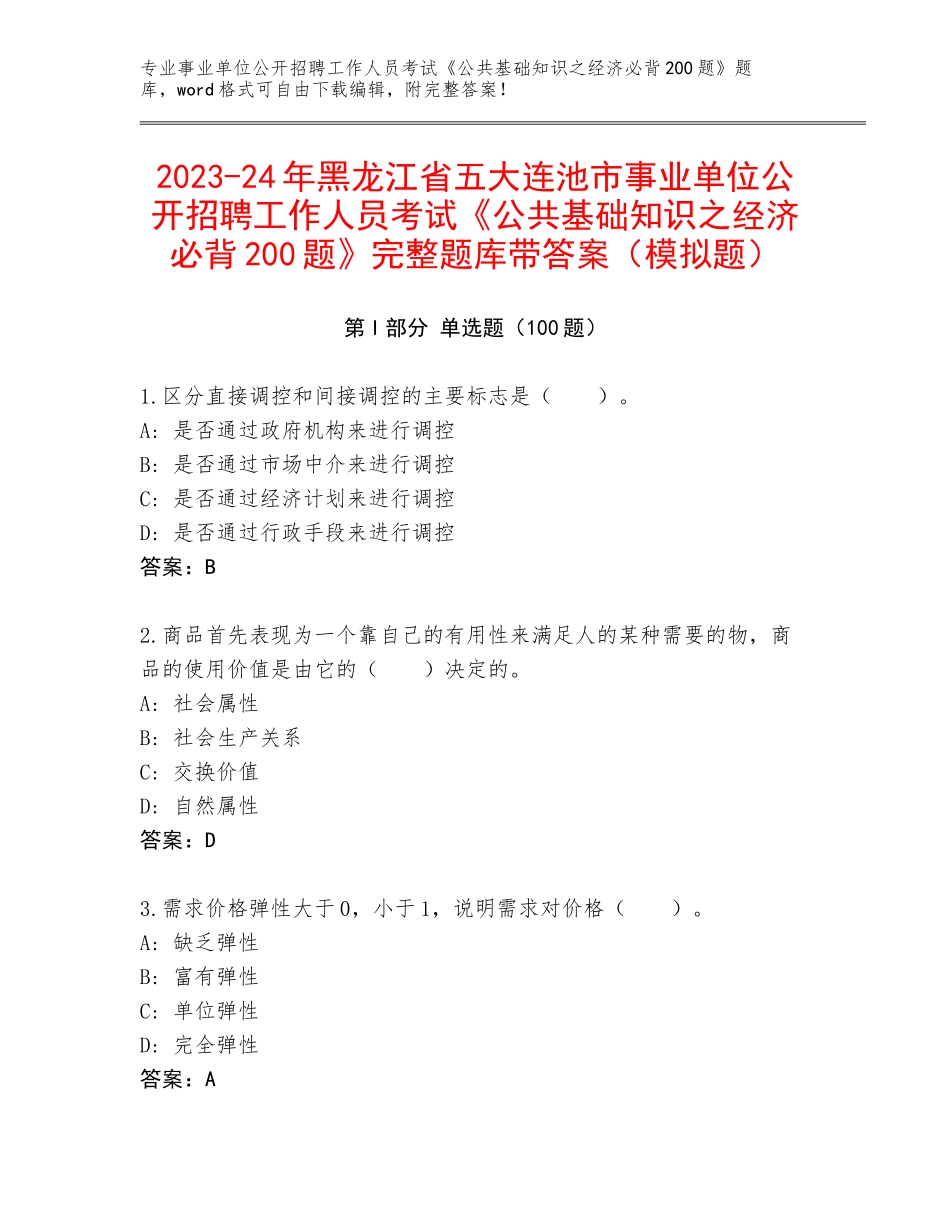 专业事业单位公开招聘工作人员考试《公共基础知识之经济必背200题》题库，word格式可自由下载编辑，附完整答案！

2023-24年黑龙江省五大连池市事业单位公开招聘工作人员考试《公共基础知识之经济必背200题》完整题库带答案（模拟题）

第Ⅰ部分 单选题（100题）

1.区分直接调控和间接调控的主要标志是（　　）。
A：是否通过政府机构来进行调控
B：是否通过市场中介来进行调控
C：是否通过经济计划来进行调控
D：是否通过行政手段来进行调控
答案：B

2.商品首先表现为一个靠自己的有用性来满足人的某种需要的物，商品的使用价值是由它的（　　）决定的。
A：社会属性
B：社会生产关系
C：交换价值
D：自然属性
答案：D

3.需求价格弹性大于0，小于1，说明需求对价格（　　）。
A：缺乏弹性
B：富有弹性
C：单位弹性
D：完全弹性
答案：A